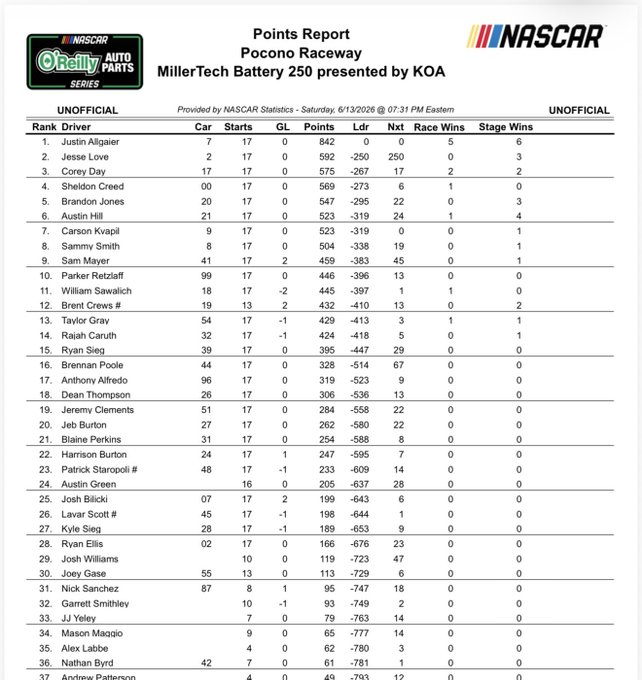 NASCAR O'Reilly AUTO PARTS SERIES

Points Report
Pocono Raceway
MillerTech Battery 250 presented by KOA

NASCAR

UNOFFICIAL Provided by NASCAR Statistics - Saturday, 6/13/2026 @ 07:31 PM Eastern UNOFFICIAL

| Rank | Driver | Car | Starts | GL | Points | Ldr | Nxt | Race Wins | Stage Wins |
|---|---|---|---|---|---|---|---|---|---|
| 1. | Justin Allgaier | 7 | 17 | 0 | 842 | 0 | 0 | 5 | 6 |
| 2. | Jesse Love | 2 | 17 | 0 | 592 | -250 | 250 | 0 | 3 |
| 3. | Corey Day | 17 | 17 | 0 | 575 | -267 | 17 | 2 | 2 |
| 4. | Sheldon Creed | 00 | 17 | 0 | 569 | -273 | 6 | 1 | 0 |
| 5. | Brandon Jones | 20 | 17 | 0 | 547 | -295 | 22 | 0 | 3 |
| 6. | Austin Hill | 21 | 17 | 0 | 523 | -319 | 24 | 1 | 4 |
| 7. | Carson Kvapil | 9 | 17 | 0 | 523 | -319 | 0 | 0 | 1 |
| 8. | Sammy Smith | 8 | 17 | 0 | 504 | -338 | 19 | 0 | 1 |
| 9. | Sam Mayer | 41 | 17 | 2 | 459 | -383 | 45 | 0 | 1 |
| 10. | Parker Retzlaff | 99 | 17 | 0 | 446 | -396 | 13 | 0 | 0 |
| 11. | William Sawalich | 18 | 17 | -2 | 445 | -397 | 1 | 1 | 0 |
| 12. | Brent Crews # | 19 | 13 | 2 | 432 | -410 | 13 | 0 | 2 |
| 13. | Taylor Gray | 54 | 17 | -1 | 429 | -413 | 3 | 1 | 1 |
| 14. | Rajah Caruth | 32 | 17 | -1 | 424 | -418 | 5 | 0 | 1 |
| 15. | Ryan Sieg | 39 | 17 | 0 | 395 | -447 | 29 | 0 | 0 |
| 16. | Brennan Poole | 44 | 17 | 0 | 328 | -514 | 67 | 0 | 0 |
| 17. | Anthony Alfredo | 96 | 17 | 0 | 319 | -523 | 9 | 0 | 0 |
| 18. | Dean Thompson | 26 | 17 | 0 | 306 | -536 | 13 | 0 | 0 |
| 19. | Jeremy Clements | 51 | 17 | 0 | 284 | -558 | 22 | 0 | 0 |
| 20. | Jeb Burton | 27 | 17 | 0 | 262 | -580 | 22 | 0 | 0 |
| 21. | Blaine Perkins | 31 | 17 | 0 | 254 | -588 | 8 | 0 | 0 |
| 22. | Harrison Burton | 24 | 17 | 1 | 247 | -595 | 7 | 0 | 0 |
| 23. | Patrick Staropoli # | 48 | 17 | -1 | 233 | -609 | 14 | 0 | 0 |
| 24. | Austin Green | | 16 | 0 | 205 | -637 | 28 | 0 | 0 |
| 25. | Josh Bilicki | 07 | 17 | 2 | 199 | -643 | 6 | 0 | 0 |
| 26. | Lavar Scott # | 45 | 17 | -1 | 198 | -644 | 1 | 0 | 0 |
| 27. | Kyle Sieg | 28 | 17 | -1 | 189 | -653 | 9 | 0 | 0 |
| 28. | Ryan Ellis | 02 | 17 | 0 | 166 | -676 | 23 | 0 | 0 |
| 29. | Josh Williams | | 10 | 0 | 119 | -723 | 47 | 0 | 0 |
| 30. | Joey Gase | 55 | 13 | 0 | 113 | -729 | 6 | 0 | 0 |
| 31. | Nick Sanchez | 87 | 8 | 1 | 95 | -747 | 18 | 0 | 0 |
| 32. | Garrett Smithley | | 10 | -1 | 93 | -749 | 2 | 0 | 0 |
| 33. | JJ Yeley | | 7 | 0 | 79 | -763 | 14 | 0 | 0 |
| 34. | Mason Maggio | | 9 | 0 | 65 | -777 | 14 | 0 | 0 |
| 35. | Alex Labbe | | 4 | 0 | 62 | -780 | 3 | 0 | 0 |
| 36. | Nathan Byrd | 42 | 7 | 0 | 61 | -781 | 1 | 0 | 0 |
| 37. | Andrew Patterson | | 4 | 0 | 49 | -793 | 12 | 0 | 0 |